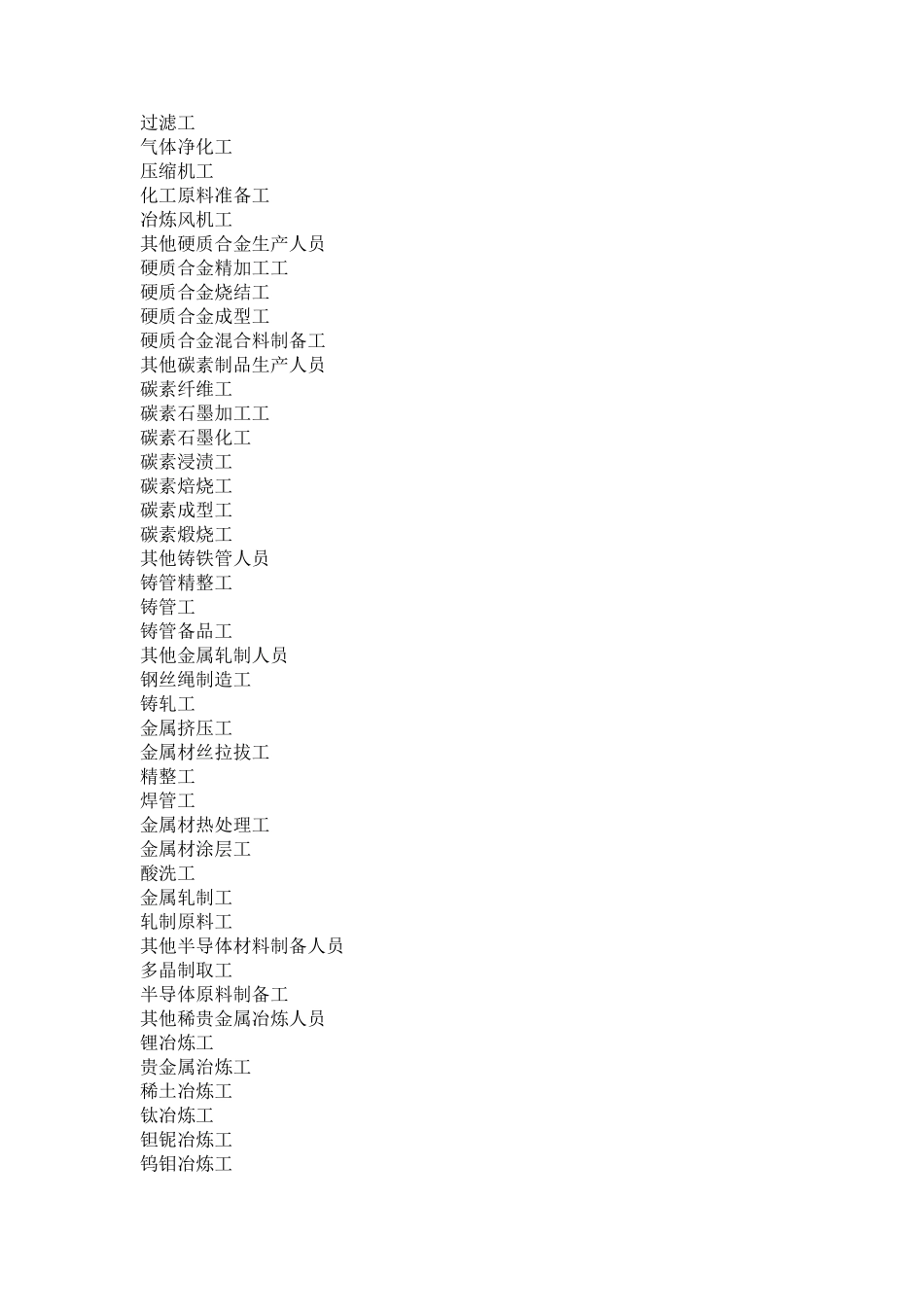 过滤工
气体净化工
压缩机工
化工原料准备工
冶炼风机工
其他硬质合金生产人员
硬质合金精加工工
硬质合金烧结工
硬质合金成型工
硬质合金混合料制备工
其他碳素制品生产人员
碳素纤维工
碳素石墨加工工
碳素石墨化工
碳素浸渍工
碳素焙烧工
碳素成型工
碳素煅烧工
其他铸铁管人员
铸管精整工
铸管工
铸管备品工
其他金属轧制人员
钢丝绳制造工
铸轧工
金属挤压工
金属材丝拉拔工
精整工
焊管工
金属材热处理工
金属材涂层工
酸洗工
金属轧制工
轧制原料工
其他半导体材料制备人员
多晶制取工
半导体原料制备工
其他稀贵金属冶炼人员
锂冶炼工
贵金属冶炼工
稀土冶炼工
钛冶炼工
钽铌冶炼工
钨钼冶炼工